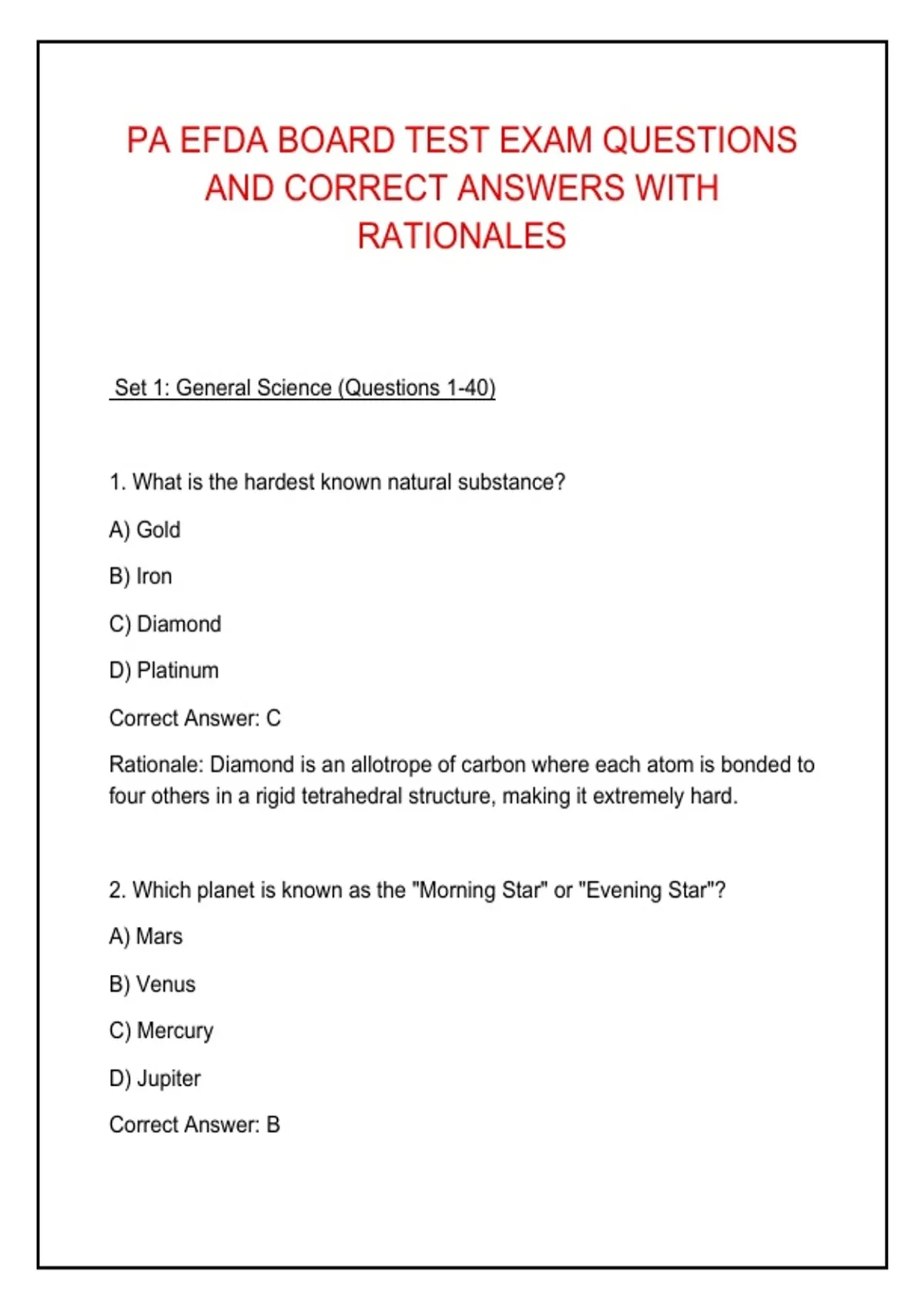 PA EFDA BOARD TEST EXAM QUESTIONS AND CORRECT ANSWERS WITH RATIONALES

Set 1: General Science (Questions 1-40)

1. What is the hardest known natural substance?

A) Gold

B) Iron

C) Diamond

D) Platinum

Correct Answer: C

Rationale: Diamond is an allotrope of carbon where each atom is bonded to four others in a rigid tetrahedral structure, making it extremely hard.

2. Which planet is known as the "Morning Star" or "Evening Star"?

A) Mars

B) Venus

C) Mercury

D) Jupiter

Correct Answer: B